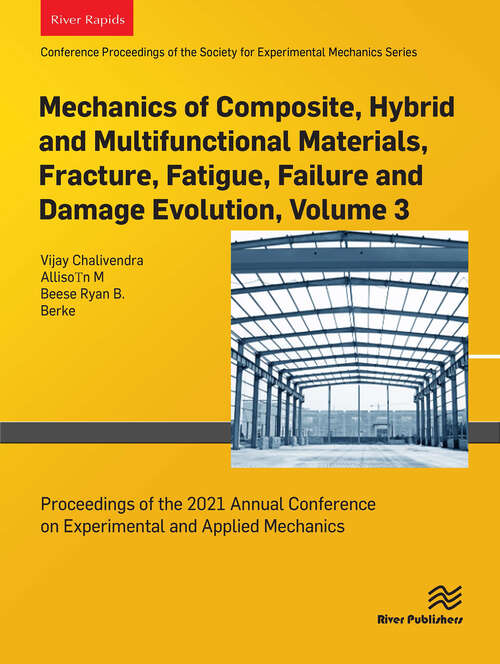 River Rapids

Conference Proceedings of the Society for Experimental Mechanics Series

Mechanics of Composite, Hybrid and Multifunctional Materials, Fracture, Fatigue, Failure and Damage Evolution, Volume 3

Vijay Chalivendra
AllisoTn M
Beese Ryan B.
Berke

Proceedings of the 2021 Annual Conference on Experimental and Applied Mechanics

River Publishers